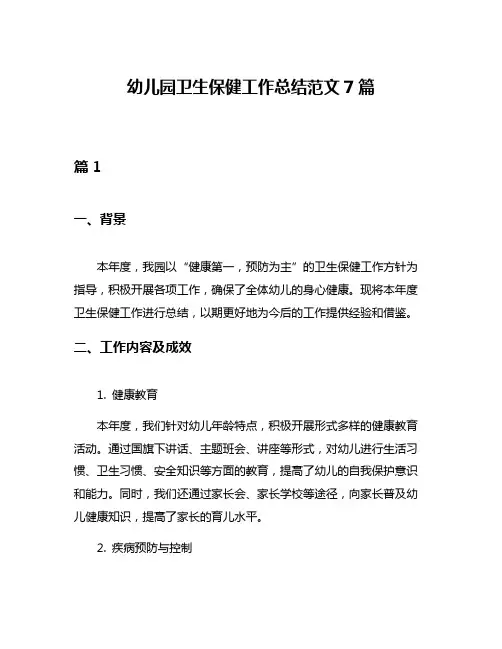 幼儿园卫生保健工作总结范文 7 篇

篇 1

一、背景

本年度，我园以“健康第一，预防为主”的卫生保健工作方针为指导，积极开展各项工作，确保了全体幼儿的身心健康。现将本年度卫生保健工作进行总结，以期更好地为今后的工作提供经验和借鉴。

二、工作内容及成效

1. 健康教育

本年度，我们针对幼儿年龄特点，积极开展形式多样的健康教育活动。通过国旗下讲话、主题班会、讲座等形式，对幼儿进行生活习惯、卫生习惯、安全知识等方面的教育，提高了幼儿的自我保护意识和能力。同时，我们还通过家长会、家长学校等途径，向家长普及幼儿健康知识，提高了家长的育儿水平。

2. 疾病预防与控制